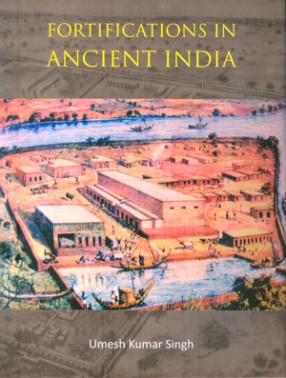 FORTIFICATIONS IN
ANCIENT INDIA

Umesh Kumar Singh